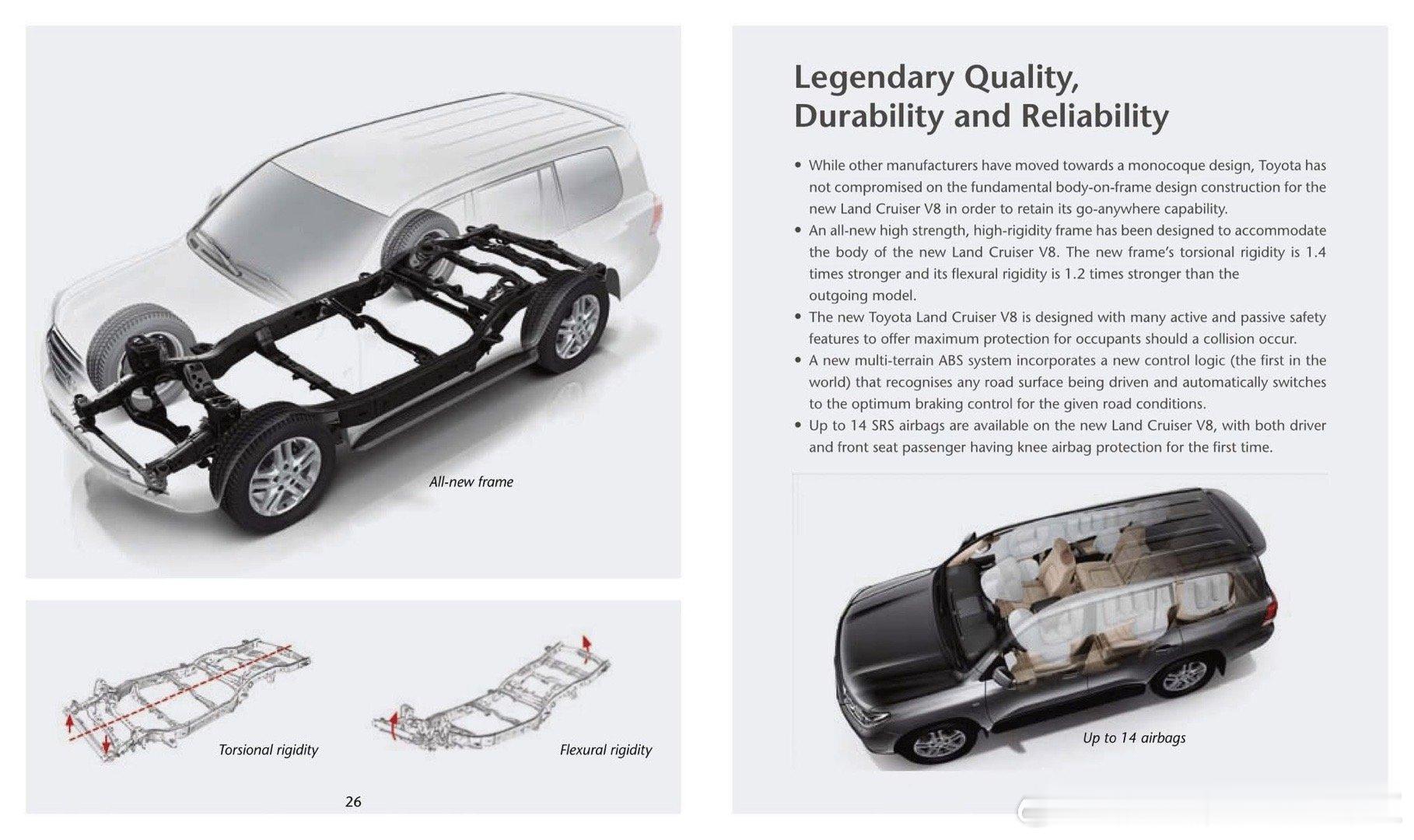 All-new frame

Torsional rigidity

Flexural rigidity

26

Legendary Quality, Durability and Reliability

• While other manufacturers have moved towards a monocoque design, Toyota has not compromised on the fundamental body-on-frame design construction for the new Land Cruiser V8 in order to retain its go-anywhere capability.
• An all-new high strength, high-rigidity frame has been designed to accommodate the body of the new Land Cruiser V8. The new frame's torsional rigidity is 1.4 times stronger and its flexural rigidity is 1.2 times stronger than the outgoing model.
• The new Toyota Land Cruiser V8 is designed with many active and passive safety features to offer maximum protection for occupants should a collision occur.
• A new multi-terrain ABS system incorporates a new control logic (the first in the world) that recognises any road surface being driven and automatically switches to the optimum braking control for the given road conditions.
• Up to 14 SRS airbags are available on the new Land Cruiser V8, with both driver and front seat passenger having knee airbag protection for the first time.

Up to 14 airbags